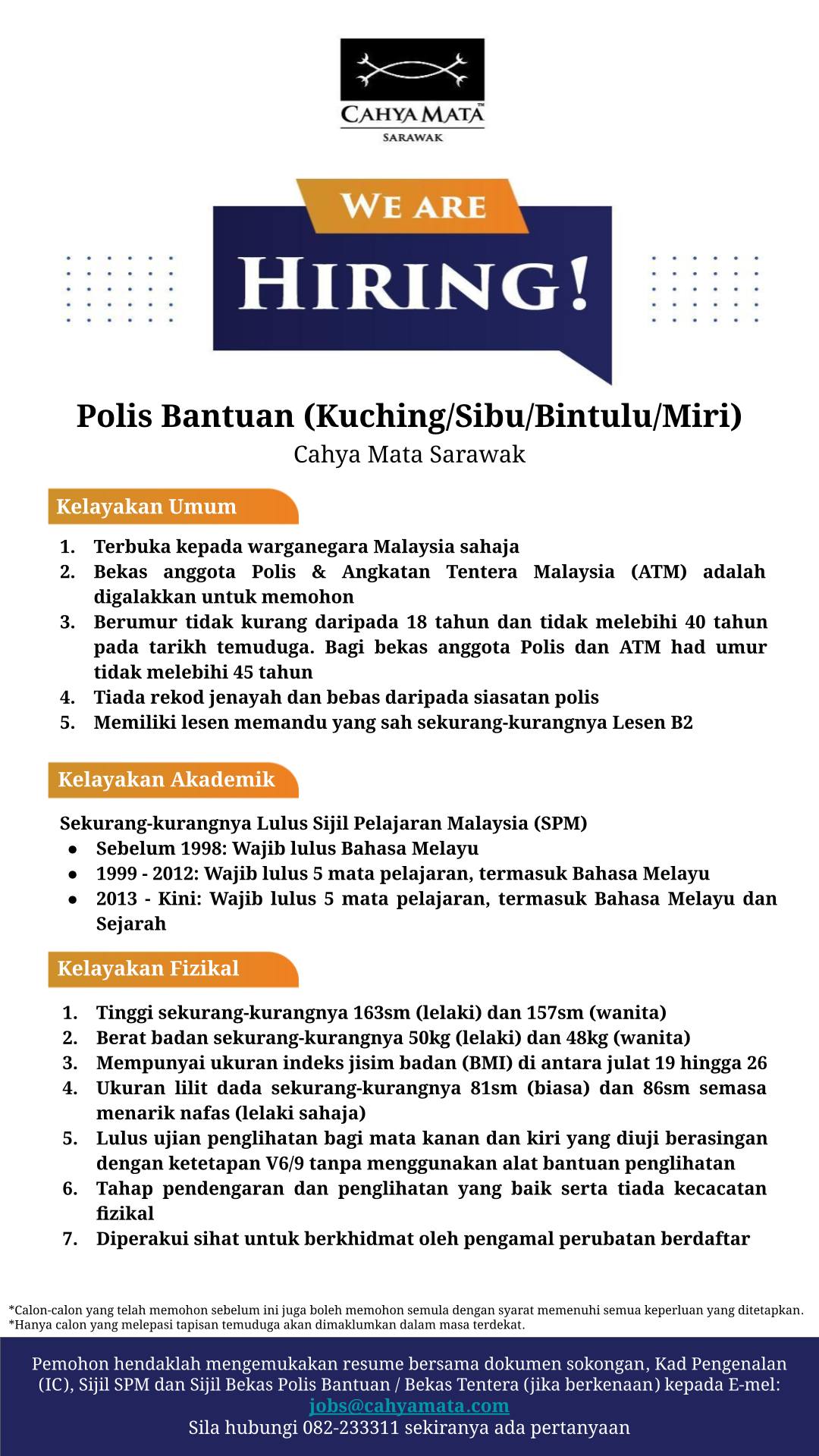 CAHYA MATA™
SARAWAK

WE ARE
HIRING!

Polis Bantuan (Kuching/Sibu/Bintulu/Miri)
Cahya Mata Sarawak

Kelayakan Umum

1. Terbuka kepada warganegara Malaysia sahaja
2. Bekas anggota Polis & Angkatan Tentera Malaysia (ATM) adalah digalakkan untuk memohon
3. Berumur tidak kurang daripada 18 tahun dan tidak melebihi 40 tahun pada tarikh temuduga. Bagi bekas anggota Polis dan ATM had umur tidak melebihi 45 tahun
4. Tiada rekod jenayah dan bebas daripada siasatan polis
5. Memiliki lesen memandu yang sah sekurang-kurangnya Lesen B2

Kelayakan Akademik

Sekurang-kurangnya Lulus Sijil Pelajaran Malaysia (SPM)
● Sebelum 1998: Wajib lulus Bahasa Melayu
● 1999 - 2012: Wajib lulus 5 mata pelajaran, termasuk Bahasa Melayu
● 2013 - Kini: Wajib lulus 5 mata pelajaran, termasuk Bahasa Melayu dan Sejarah

Kelayakan Fizikal

1. Tinggi sekurang-kurangnya 163sm (lelaki) dan 157sm (wanita)
2. Berat badan sekurang-kurangnya 50kg (lelaki) dan 48kg (wanita)
3. Mempunyai ukuran indeks jisim badan (BMI) di antara julat 19 hingga 26
4. Ukuran lilit dada sekurang-kurangnya 81sm (biasa) dan 86sm semasa menarik nafas (lelaki sahaja)
5. Lulus ujian penglihatan bagi mata kanan dan kiri yang diuji berasingan dengan ketetapan V6/9 tanpa menggunakan alat bantuan penglihatan
6. Tahap pendengaran dan penglihatan yang baik serta tiada kecacatan fizikal
7. Diperakui sihat untuk berkhidmat oleh pengamal perubatan berdaftar

*Calon-calon yang telah memohon sebelum ini juga boleh memohon semula dengan syarat memenuhi semua keperluan yang ditetapkan.
*Hanya calon yang melepasi tapisan temuduga akan dimaklumkan dalam masa terdekat.

Pemohon hendaklah mengemukakan resume bersama dokumen sokongan, Kad Pengenalan (IC), Sijil SPM dan Sijil Bekas Polis Bantuan / Bekas Tentera (jika berkenaan) kepada E-mel: jobs@cahyamata.com
Sila hubungi 082-233311 sekiranya ada pertanyaan